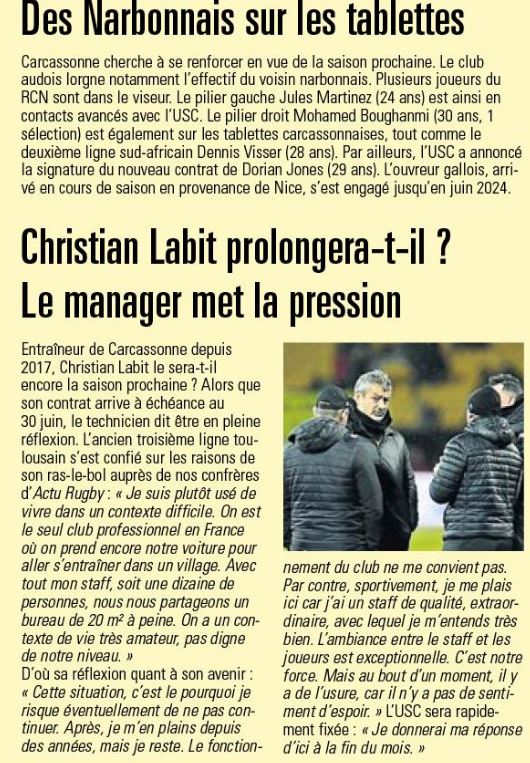 Des Narbonnais sur les tablettes

Carcassonne cherche à se renforcer en vue de la saison prochaine. Le club audois lorgne notamment l'effectif du voisin narbonnais. Plusieurs joueurs du RCN sont dans le viseur. Le pilier gauche Jules Martinez (24 ans) est ainsi en contacts avancés avec l'USC. Le pilier droit Mohamed Boughanmi (30 ans, 1 sélection) est également sur les tablettes carcassonnaises, tout comme le deuxième ligne sud-africain Dennis Visser (28 ans). Par ailleurs, l'USC a annoncé la signature du nouveau contrat de Dorian Jones (29 ans). L'ouvreur gallois, arrivé en cours de saison en provenance de Nice, s'est engagé jusqu'en juin 2024.

Christian Labit prolongera-t-il ? Le manager met la pression

Entraîneur de Carcassonne depuis 2017, Christian Labit le sera-t-il encore la saison prochaine ? Alors que son contrat arrive à échéance au 30 juin, le technicien dit être en pleine réflexion. L'ancien troisième ligne toulousain s'est confié sur les raisons de son ras-le-bol auprès de nos confrères d'Actu Rugby : « Je suis plutôt usé de vivre dans un contexte difficile. On est le seul club professionnel en France où on prend encore notre voiture pour aller s'entraîner dans un village. Avec tout mon staff, soit une dizaine de personnes, nous nous partageons un bureau de 20 m² à peine. On a un contexte de vie très amateur, pas digne de notre niveau. »
D'où sa réflexion quant à son avenir : « Cette situation, c'est le pourquoi je risque éventuellement de ne pas continuer. Après, je m'en plains depuis des années, mais je reste. Le fonctionnement du club ne me convient pas. Par contre, sportivement, je me plais ici car j'ai un staff de qualité, extraordinaire, avec lequel je m'entends très bien. L'ambiance entre le staff et les joueurs est exceptionnelle. C'est notre force. Mais au bout d'un moment, il y a de l'usure, car il n'y a pas de sentiment d'espoir. » L'USC sera rapidement fixée : « Je donnerai ma réponse d'ici à la fin du mois. »